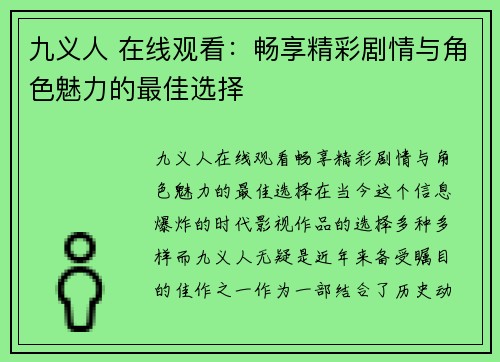 九义人 在线观看：畅享精彩剧情与角色魅力的最佳选择

九义人在线观看畅享精彩剧情与角色魅力的最佳选择在当今这个信息爆炸的时代影视作品的选择多种多样而九义人无疑是近年来备受瞩目的佳作之一作为一部结合了历史动